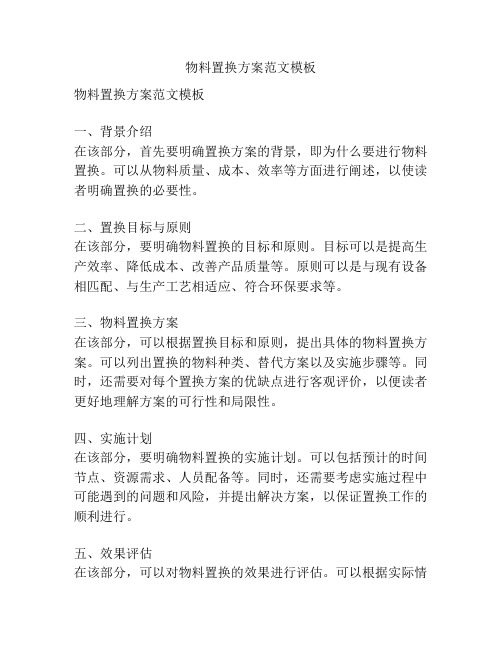 物料置换方案范文模板

物料置换方案范文模板

一、背景介绍
在该部分，首先要明确置换方案的背景，即为什么要进行物料置换。可以从物料质量、成本、效率等方面进行阐述，以使读者明确置换的必要性。

二、置换目标与原则
在该部分，要明确物料置换的目标和原则。目标可以是提高生产效率、降低成本、改善产品质量等。原则可以是与现有设备相匹配、与生产工艺相适应、符合环保要求等。

三、物料置换方案
在该部分，可以根据置换目标和原则，提出具体的物料置换方案。可以列出置换的物料种类、替代方案以及实施步骤等。同时，还需要对每个置换方案的优缺点进行客观评价，以便读者更好地理解方案的可行性和局限性。

四、实施计划
在该部分，要明确物料置换的实施计划。可以包括预计的时间节点、资源需求、人员配备等。同时，还需要考虑实施过程中可能遇到的问题和风险，并提出解决方案，以保证置换工作的顺利进行。

五、效果评估
在该部分，可以对物料置换的效果进行评估。可以根据实际情